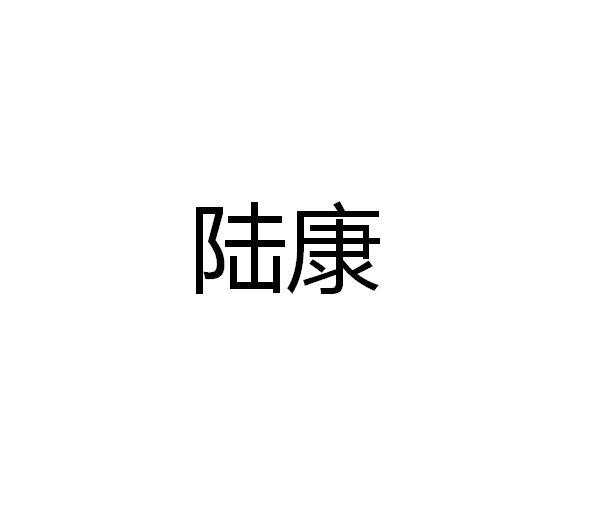 陆康